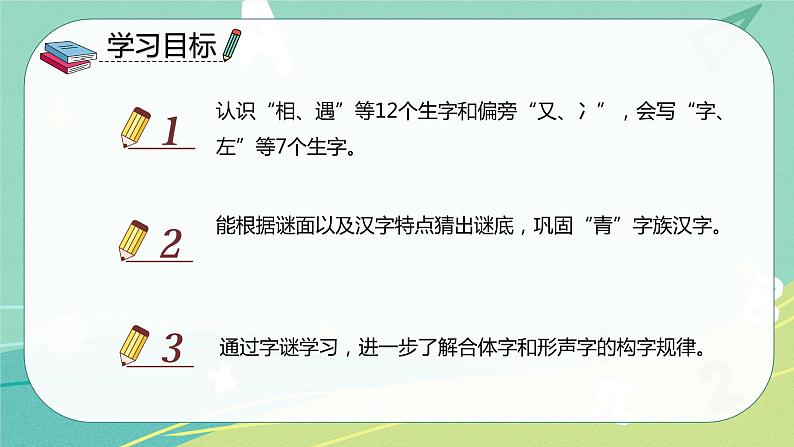 学习目标

1
认识“相、遇”等12个生字和偏旁“又、冫”，会写“字、左”等7个生字。

2
能根据谜面以及汉字特点猜出谜底，巩固“青”字族汉字。

3
通过字谜学习，进一步了解合体字和形声字的构字规律。